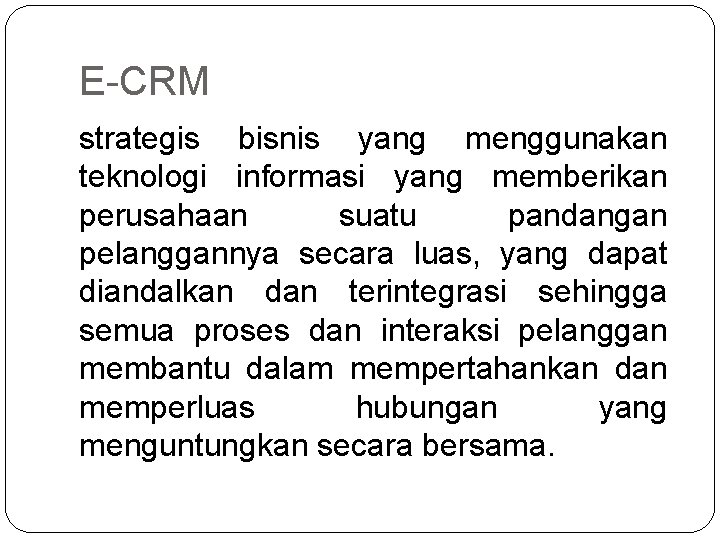 E-CRM

strategis bisnis yang menggunakan teknologi informasi yang memberikan perusahaan suatu pandangan pelanggannya secara luas, yang dapat diandalkan dan terintegrasi sehingga semua proses dan interaksi pelanggan membantu dalam mempertahankan dan memperluas hubungan yang menguntungkan secara bersama.